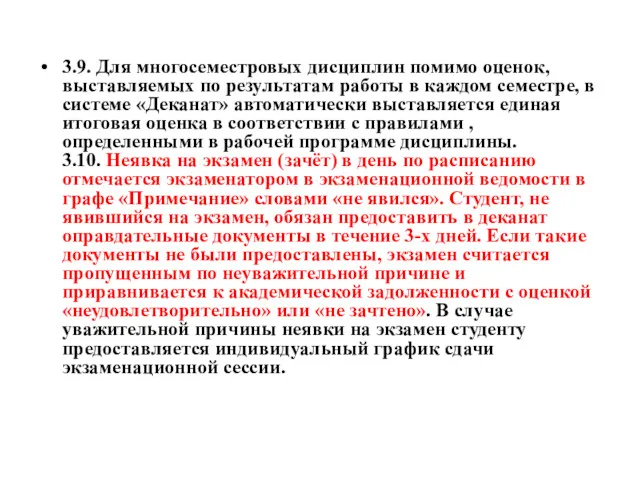 • 3.9. Для многосеместровых дисциплин помимо оценок, выставляемых по результатам работы в каждом семестре, в системе «Деканат» автоматически выставляется единая итоговая оценка в соответствии с правилами , определенными в рабочей программе дисциплины.
3.10. Неявка на экзамен (зачёт) в день по расписанию отмечается экзаменатором в экзаменационной ведомости в графе «Примечание» словами «не явился». Студент, не явившийся на экзамен, обязан предоставить в деканат оправдательные документы в течение 3-х дней. Если такие документы не были предоставлены, экзамен считается пропущенным по неуважительной причине и приравнивается к академической задолженности с оценкой «неудовлетворительно» или «не зачтено». В случае уважительной причины неявки на экзамен студенту предоставляется индивидуальный график сдачи экзаменационной сессии.